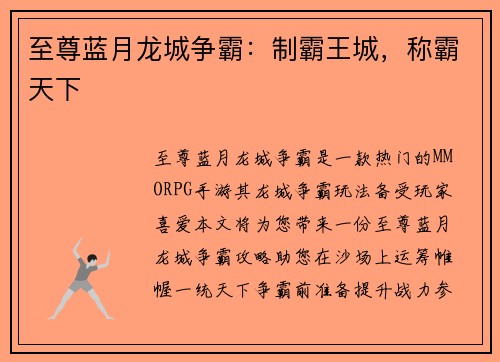 至尊蓝月龙城争霸：制霸王城，称霸天下

至尊蓝月龙城争霸是一款热门的MMORPG手游其龙城争霸玩法备受玩家喜爱本文将为您带来一份至尊蓝月龙城争霸攻略助您在沙场上运筹帷幄一统天下争霸前准备提升战力参